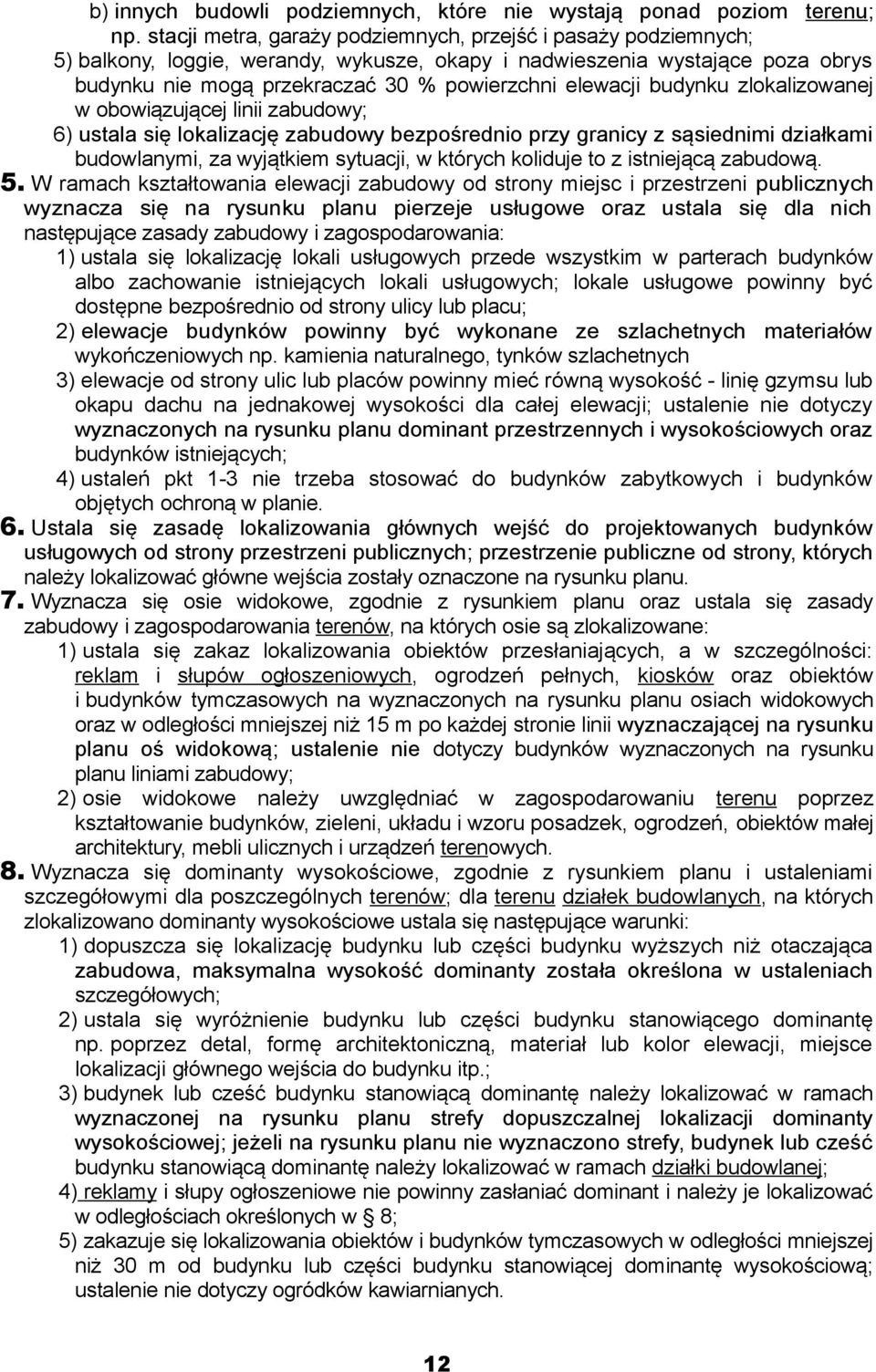 b) innych budowli podziemnych, które nie wystają ponad poziom terenu; np. stacji metra, garaży podziemnych, przejść i pasaży podziemnych;

5) balkony, loggie, werandy, wykusze, okapy i nadwieszenia wystające poza obrys budynku nie mogą przekraczać 30 % powierzchni elewacji budynku zlokalizowanej w obowiązującej linii zabudowy;

6) ustala się lokalizację zabudowy bezpośrednio przy granicy z sąsiednimi działkami budowlanymi, za wyjątkiem sytuacji, w których koliduje to z istniejącą zabudową.

5. W ramach kształtowania elewacji zabudowy od strony miejsc i przestrzeni publicznych wyznacza się na rysunku planu pierzeje usługowe oraz ustala się dla nich następujące zasady zabudowy i zagospodarowania:

1) ustala się lokalizację lokali usługowych przede wszystkim w parterach budynków albo zachowanie istniejących lokali usługowych; lokale usługowe powinny być dostępne bezpośrednio od strony ulicy lub placu;

2) elewacje budynków powinny być wykonane ze szlachetnych materiałów wykończeniowych np. kamienia naturalnego, tynków szlachetnych

3) elewacje od strony ulic lub placów powinny mieć równą wysokość - linię gzymsu lub okapu dachu na jednakowej wysokości dla całej elewacji; ustalenie nie dotyczy wyznaczonych na rysunku planu dominant przestrzennych i wysokościowych oraz budynków istniejących;

4) ustaleń pkt 1-3 nie trzeba stosować do budynków zabytkowych i budynków objętych ochroną w planie.

6. Ustala się zasadę lokalizowania głównych wejść do projektowanych budynków usługowych od strony przestrzeni publicznych; przestrzenie publiczne od strony, których należy lokalizować główne wejścia zostały oznaczone na rysunku planu.

7. Wyznacza się osie widokowe, zgodnie z rysunkiem planu oraz ustala się zasady zabudowy i zagospodarowania terenów, na których osie są zlokalizowane:

1) ustala się zakaz lokalizowania obiektów przesłaniających, a w szczególności: reklam i słupów ogłoszeniowych, ogrodzeń pełnych, kiosków oraz obiektów i budynków tymczasowych na wyznaczonych na rysunku planu osiach widokowych oraz w odległości mniejszej niż 15 m po każdej stronie linii wyznaczającej na rysunku planu oś widokową; ustalenie nie dotyczy budynków wyznaczonych na rysunku planu liniami zabudowy;

2) osie widokowe należy uwzględniać w zagospodarowaniu terenu poprzez kształtowanie budynków, zieleni, układu i wzoru posadzek, ogrodzeń, obiektów małej architektury, mebli ulicznych i urządzeń terenowych.

8. Wyznacza się dominanty wysokościowe, zgodnie z rysunkiem planu i ustaleniami szczegółowymi dla poszczególnych terenów; dla terenu działek budowlanych, na których zlokalizowano dominanty wysokościowe ustala się następujące warunki:

1) dopuszcza się lokalizację budynku lub części budynku wyższych niż otaczająca zabudowa, maksymalna wysokość dominanty została określona w ustaleniach szczegółowych;

2) ustala się wyróżnienie budynku lub części budynku stanowiącego dominantę np. poprzez detal, formę architektoniczną, materiał lub kolor elewacji, miejsce lokalizacji głównego wejścia do budynku itp.;

3) budynek lub cześć budynku stanowiącą dominantę należy lokalizować w ramach wyznaczonej na rysunku planu strefy dopuszczalnej lokalizacji dominanty wysokościowej; jeżeli na rysunku planu nie wyznaczono strefy, budynek lub cześć budynku stanowiącą dominantę należy lokalizować w ramach działki budowlanej;

4) reklamy i słupy ogłoszeniowe nie powinny zasłaniać dominant i należy je lokalizować w odległościach określonych w § 8;

5) zakazuje się lokalizowania obiektów i budynków tymczasowych w odległości mniejszej niż 30 m od budynku lub części budynku stanowiącej dominantę wysokościową; ustalenie nie dotyczy ogródków kawiarnianych.

12